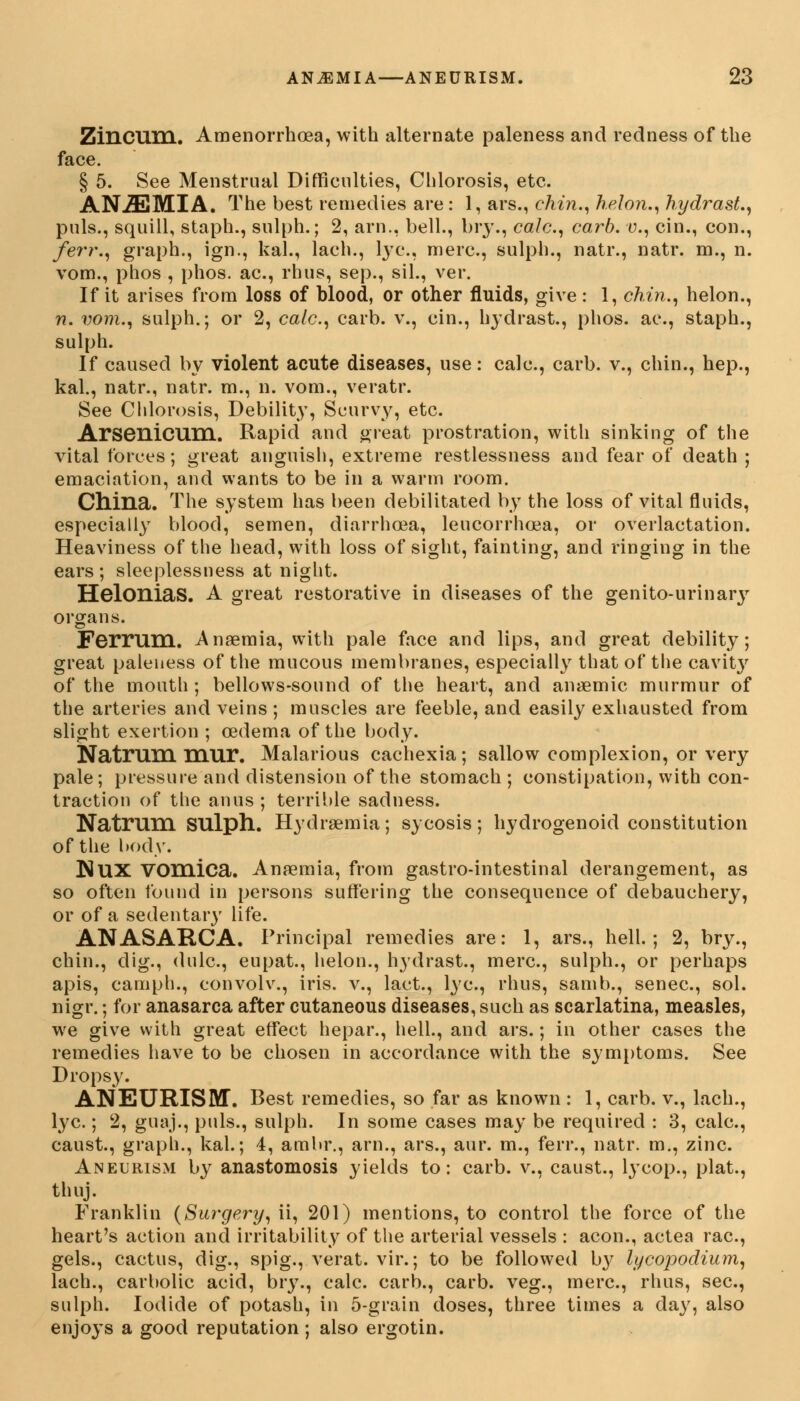 ANÆMIA—ANEURISM. 23

Zincum. Amenorrhœa, with alternate paleness and redness of the face.

§ 5. See Menstrual Difficulties, Chlorosis, etc.

ANÆMIA. The best remedies are: 1, ars., chin., helon., hydrast., puls., squill, staph., sulph.; 2, arn., bell., bry., calc., carb. v., cin., con., ferr., graph., ign., kal., lach., lyc., merc., sulph., natr., natr. m., n. vom., phos , phos. ac., rhus, sep., sil., ver.

If it arises from loss of blood, or other fluids, give: 1, chin., helon., n. vom., sulph.; or 2, calc., carb. v., cin., hydrast., phos. ac., staph., sulph.

If caused by violent acute diseases, use: calc., carb. v., chin., hep., kal., natr., natr. m., n. vom., veratr.

See Chlorosis, Debility, Scurvy, etc.

Arsenicum. Rapid and great prostration, with sinking of the vital forces; great anguish, extreme restlessness and fear of death; emaciation, and wants to be in a warm room.

China. The system has been debilitated by the loss of vital fluids, especially blood, semen, diarrhœa, leucorrhœa, or overlactation. Heaviness of the head, with loss of sight, fainting, and ringing in the ears; sleeplessness at night.

Helonias. A great restorative in diseases of the genito-urinary organs.

Ferrum. Anæmia, with pale face and lips, and great debility; great paleness of the mucous membranes, especially that of the cavity of the mouth; bellows-sound of the heart, and anæmic murmur of the arteries and veins; muscles are feeble, and easily exhausted from slight exertion; œdema of the body.

Natrum mur. Malarious cachexia; sallow complexion, or very pale; pressure and distension of the stomach; constipation, with contraction of the anus; terrible sadness.

Natrum sulph. Hydræmia; sycosis; hydrogenoid constitution of the body.

Nux vomica. Anæmia, from gastro-intestinal derangement, as so often found in persons suffering the consequence of debauchery, or of a sedentary life.

ANASARCA. Principal remedies are: 1, ars., hell.; 2, bry., chin., dig., dulc., eupat., helon., hydrast., merc., sulph., or perhaps apis, camph., convolv., iris. v., lact., lyc., rhus, samb., senec., sol. nigr.; for anasarca after cutaneous diseases, such as scarlatina, measles, we give with great effect hepar., hell., and ars.; in other cases the remedies have to be chosen in accordance with the symptoms. See Dropsy.

ANEURISM. Best remedies, so far as known: 1, carb. v., lach., lyc.; 2, guaj., puls., sulph. In some cases may be required: 3, calc., caust., graph., kal.; 4, ambr., arn., ars., aur. m., ferr., natr. m., zinc.

Aneurism by anastomosis yields to: carb. v., caust., lycop., plat., thuj.

Franklin (Surgery, ii, 201) mentions, to control the force of the heart's action and irritability of the arterial vessels: acon., actea rac., gels., cactus, dig., spig., verat. vir.; to be followed by lycopodium, lach., carbolic acid, bry., calc. carb., carb. veg., merc., rhus, sec., sulph. Iodide of potash, in 5-grain doses, three times a day, also enjoys a good reputation; also ergotin.